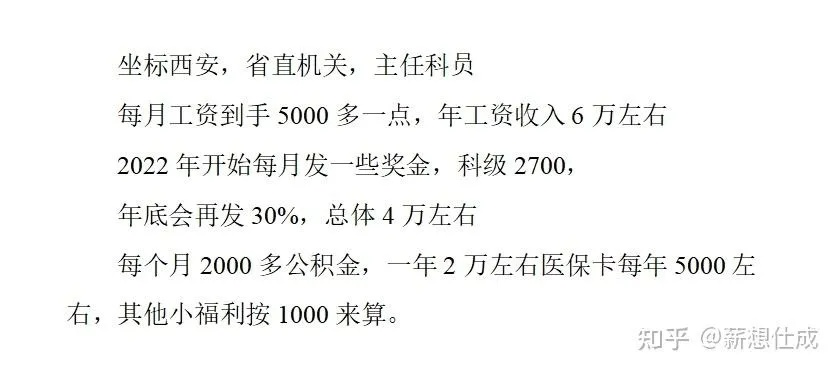 坐标西安，省直机关，主任科员

每月工资到手 5000 多一点，年工资收入 6 万左右

2022 年开始每月发一些奖金，科级 2700，

年底会再发 30%，总体 4 万左右

每个月 2000 多公积金，一年 2 万左右医保卡每年 5000 左右，其他小福利按 1000 来算。

知乎 @薪想仕成